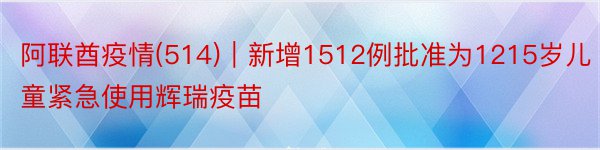 阿联酋疫情(514)｜新增1512例批准为1215岁儿童紧急使用辉瑞疫苗